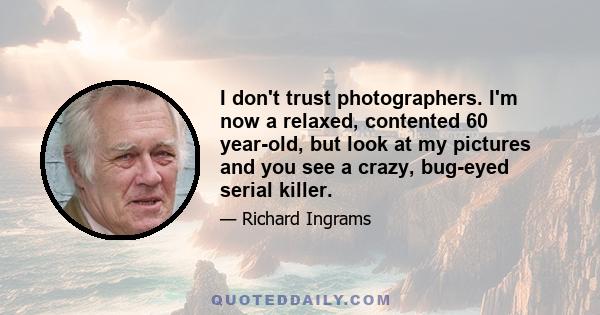 I don't trust photographers. I'm now a relaxed, contented 60 year-old, but look at my pictures and you see a crazy, bug-eyed serial killer.

— Richard Ingrams

QUOTEDDAILY.COM